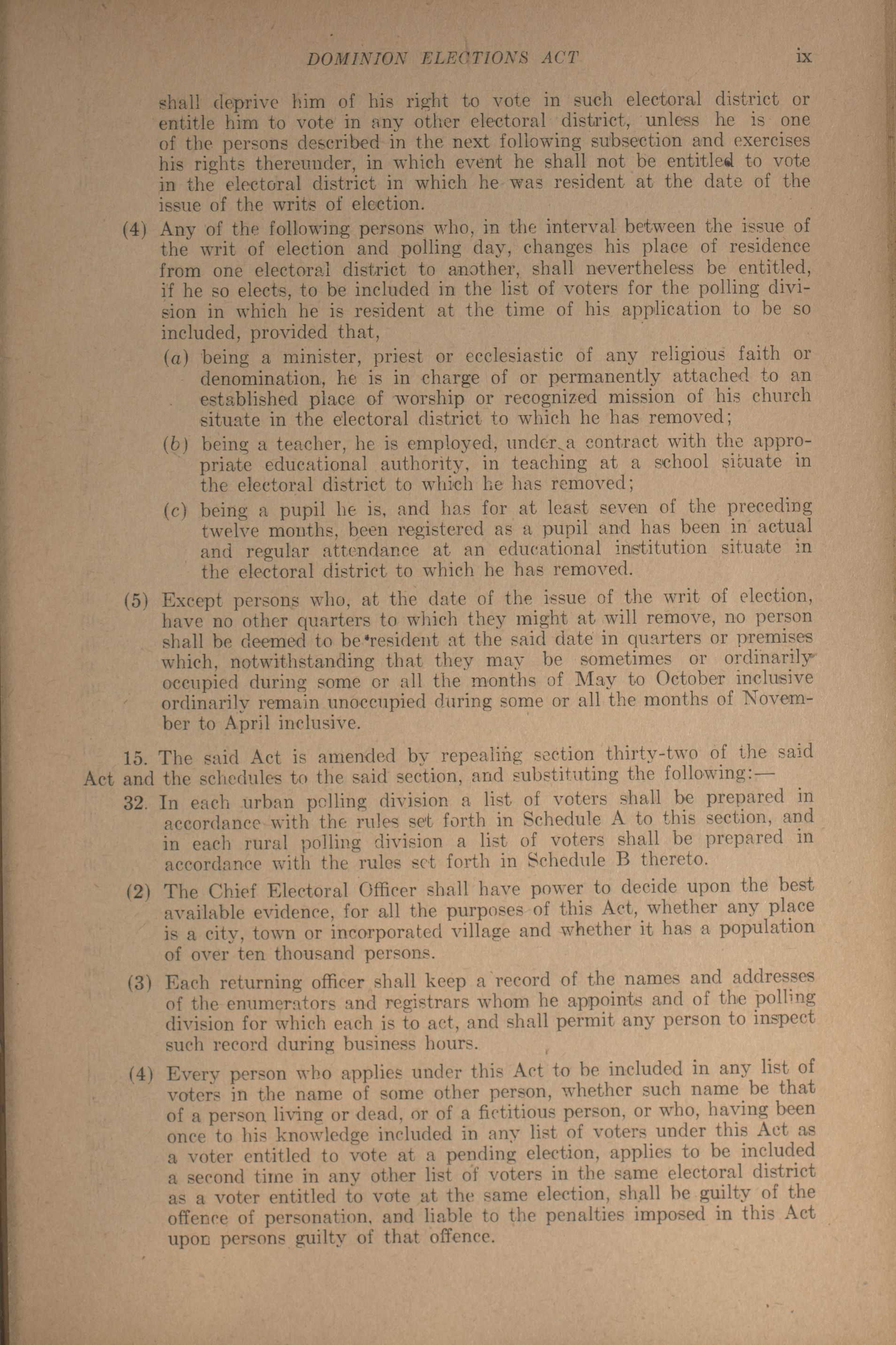 DOMINION ELECTIONS ACT ix

shall deprive him of his right to vote in such electoral district or entitle him to vote in any other electoral district, unless he is one of the persons described in the next following subsection and exercises his rights thereunder, in which event he shall not be entitled to vote in the electoral district in which he was resident at the date of the issue of the writs of election.

(4) Any of the following persons who, in the interval between the issue of the writ of election and polling day, changes his place of residence from one electoral district to another, shall nevertheless be entitled, if he so elects, to be included in the list of voters for the polling division in which he is resident at the time of his application to be so included, provided that,

(a) being a minister, priest or ecclesiastic of any religious faith or denomination, he is in charge of or permanently attached to an established place of worship or recognized mission of his church situate in the electoral district to which he has removed;

(b) being a teacher, he is employed, under a contract with the appropriate educational authority, in teaching at a school situate in the electoral district to which he has removed;

(c) being a pupil he is, and has for at least seven of the preceding twelve months, been registered as a pupil and has been in actual and regular attendance at an educational institution situate in the electoral district to which he has removed.

(5) Except persons who, at the date of the issue of the writ of election, have no other quarters to which they might at will remove, no person shall be deemed to be resident at the said date in quarters or premises which, notwithstanding that they may be sometimes or ordinarily occupied during some or all the months of May to October inclusive ordinarily remain unoccupied during some or all the months of November to April inclusive.

15. The said Act is amended by repealing section thirty-two of the said Act and the schedules to the said section, and substituting the following:—

32. In each urban polling division a list of voters shall be prepared in accordance with the rules set forth in Schedule A to this section, and in each rural polling division a list of voters shall be prepared in accordance with the rules set forth in Schedule B thereto.

(2) The Chief Electoral Officer shall have power to decide upon the best available evidence, for all the purposes of this Act, whether any place is a city, town or incorporated village and whether it has a population of over ten thousand persons.

(3) Each returning officer shall keep a record of the names and addresses of the enumerators and registrars whom he appoints and of the polling division for which each is to act, and shall permit any person to inspect such record during business hours.

(4) Every person who applies under this Act to be included in any list of voters in the name of some other person, whether such name be that of a person living or dead, or of a fictitious person, or who, having been once to his knowledge included in any list of voters under this Act as a voter entitled to vote at a pending election, applies to be included a second time in any other list of voters in the same electoral district as a voter entitled to vote at the same election, shall be guilty of the offence of personation, and liable to the penalties imposed in this Act upon persons guilty of that offence.